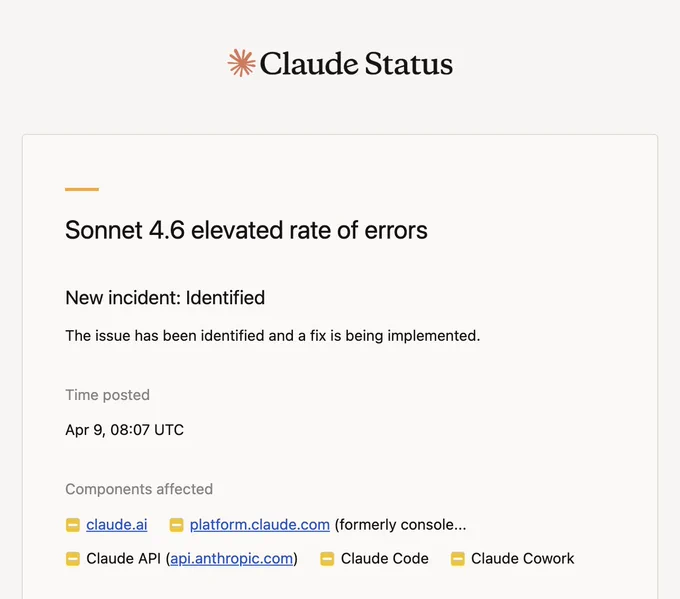 Claude Status

Sonnet 4.6 elevated rate of errors

New incident: Identified

The issue has been identified and a fix is being implemented.

Time posted

Apr 9, 08:07 UTC

Components affected

claude.ai platform.claude.com (formerly console...

Claude API (api.anthropic.com) Claude Code Claude Cowork